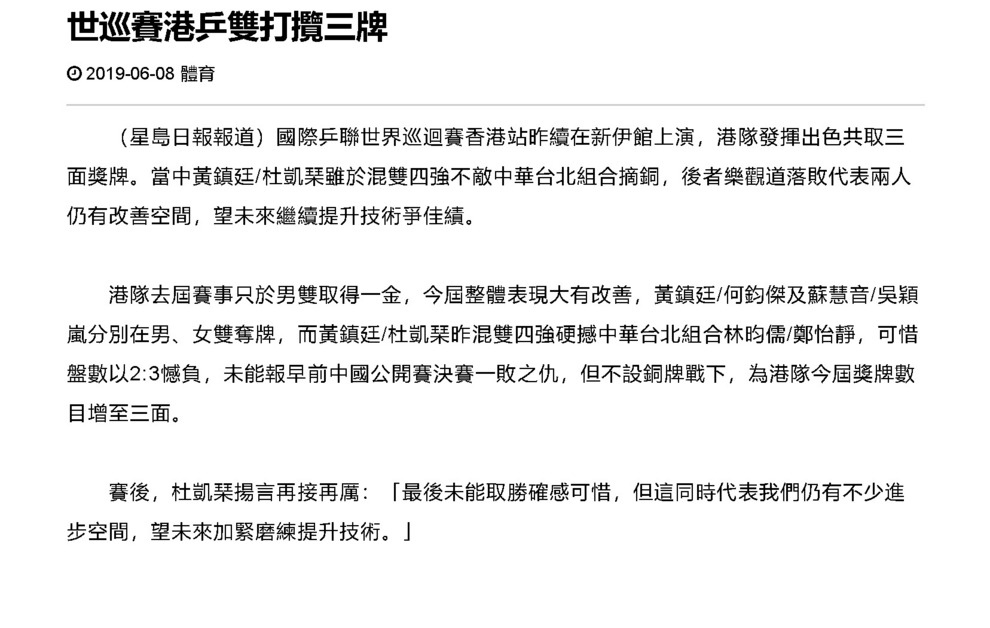 世巡賽港乒雙打攬三牌

2019-06-08 體育

（星島日報報道）國際乒聯世界巡迴賽香港站昨續在新伊館上演，港隊發揮出色共取三面獎牌。當中黃鎮廷/杜凱琹雖於混雙四強不敵中華台北組合摘銅，後者樂觀道落敗代表兩人仍有改善空間，望未來繼續提升技術爭佳績。

港隊去屆賽事只於男雙取得一金，今屆整體表現大有改善，黃鎮廷/何鈞傑及蘇慧音/吳穎嵐分別在男、女雙奪牌，而黃鎮廷/杜凱琹昨混雙四強硬撼中華台北組合林昀儒/鄭怡靜，可惜盤數以2:3憾負，未能報早前中國公開賽決賽一敗之仇，但不設銅牌戰下，為港隊今屆獎牌數目增至三面。

賽後，杜凱琹揚言再接再厲：「最後未能取勝確感可惜，但這同時代表我們仍有不少進步空間，望未來加緊磨練提升技術。」